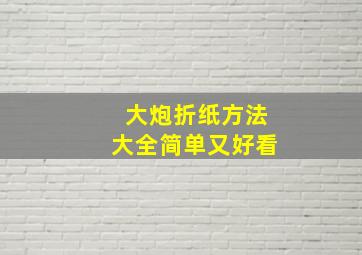 大炮折纸方法
大全简单又好看